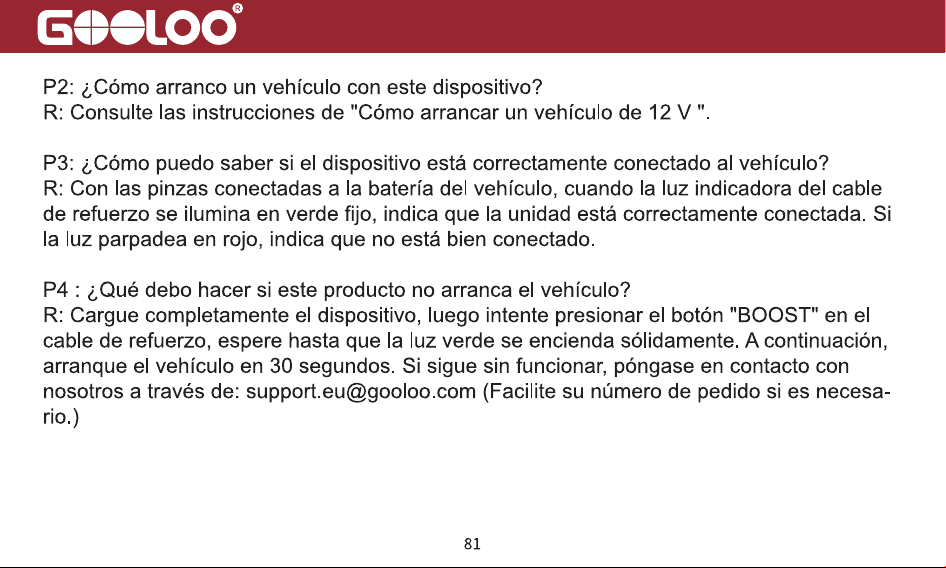 GOOLOO®

P2: ¿Cómo arranco un vehículo con este dispositivo?
R: Consulte las instrucciones de "Cómo arrancar un vehículo de 12 V ".

P3: ¿Cómo puedo saber si el dispositivo está correctamente conectado al vehículo?
R: Con las pinzas conectadas a la batería del vehículo, cuando la luz indicadora del cable de refuerzo se ilumina en verde fijo, indica que la unidad está correctamente conectada. Si la luz parpadea en rojo, indica que no está bien conectado.

P4 : ¿Qué debo hacer si este producto no arranca el vehículo?
R: Cargue completamente el dispositivo, luego intente presionar el botón "BOOST" en el cable de refuerzo, espere hasta que la luz verde se encienda sólidamente. A continuación, arranque el vehículo en 30 segundos. Si sigue sin funcionar, póngase en contacto con nosotros a través de: support.eu@gooloo.com (Facilite su número de pedido si es necesario.)

81